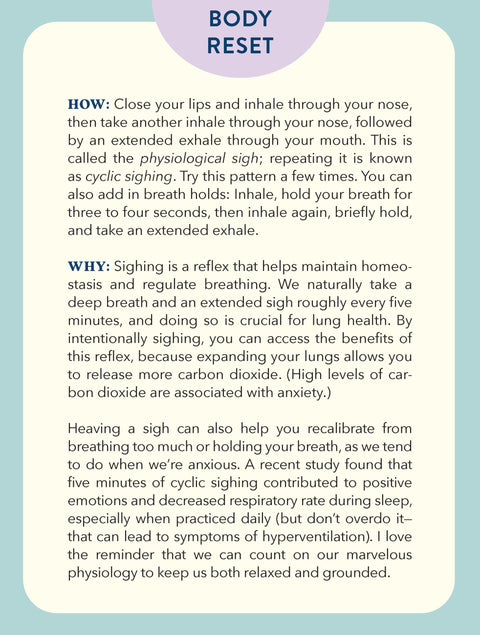 BODY RESET

HOW: Close your lips and inhale through your nose, then take another inhale through your nose, followed by an extended exhale through your mouth. This is called the physiological sigh; repeating it is known as cyclic sighing. Try this pattern a few times. You can also add in breath holds: Inhale, hold your breath for three to four seconds, then inhale again, briefly hold, and take an extended exhale.

WHY: Sighing is a reflex that helps maintain homeostasis and regulate breathing. We naturally take a deep breath and an extended sigh roughly every five minutes, and doing so is crucial for lung health. By intentionally sighing, you can access the benefits of this reflex, because expanding your lungs allows you to release more carbon dioxide. (High levels of carbon dioxide are associated with anxiety.)

Heaving a sigh can also help you recalibrate from breathing too much or holding your breath, as we tend to do when we're anxious. A recent study found that five minutes of cyclic sighing contributed to positive emotions and decreased respiratory rate during sleep, especially when practiced daily (but don't overdo it—that can lead to symptoms of hyperventilation). I love the reminder that we can count on our marvelous physiology to keep us both relaxed and grounded.